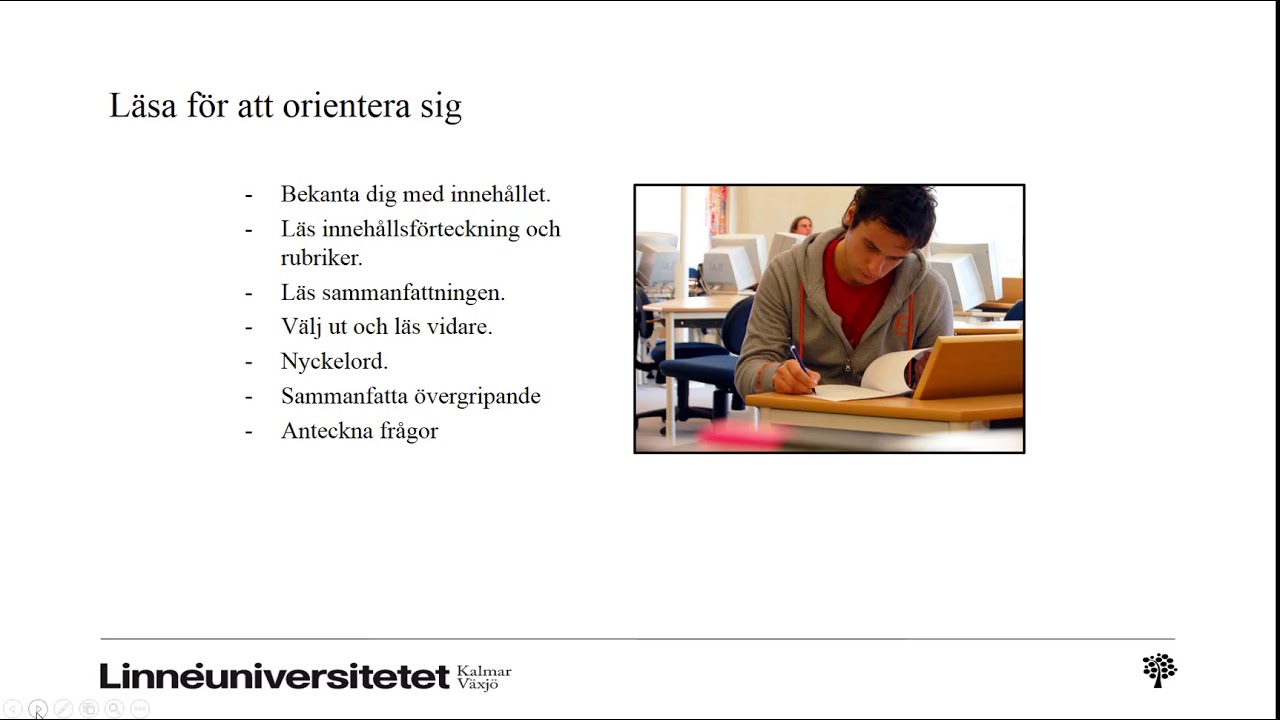 Läsa för att orientera sig

- Bekanta dig med innehållet.
- Läs innehållsförteckning och rubriker.
- Läs sammanfattningen.
- Välj ut och läs vidare.
- Nyckelord.
- Sammanfatta övergripande
- Anteckna frågor

Linnéuniversitetet Kalmar Växjö